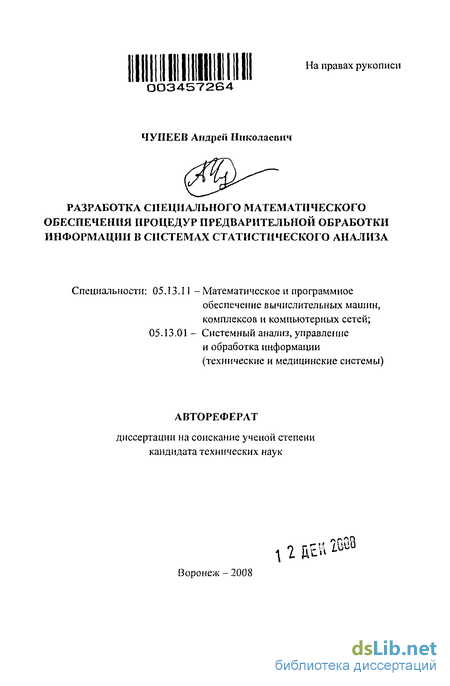 003457264

На правах рукописи

ЧУПЕЕВ Андрей Николаевич

РАЗРАБОТКА СПЕЦИАЛЬНОГО МАТЕМАТИЧЕСКОГО ОБЕСПЕЧЕНИЯ ПРОЦЕДУР ПРЕДВАРИТЕЛЬНОЙ ОБРАБОТКИ ИНФОРМАЦИИ В СИСТЕМАХ СТАТИСТИЧЕСКОГО АНАЛИЗА

Специальности: 05.13.11 – Математическое и программное обеспечение вычислительных машин, комплексов и компьютерных сетей;
05.13.01 – Системный анализ, управление и обработка информации (технические и медицинские системы)

АВТОРЕФЕРАТ

диссертации на соискание ученой степени кандидата технических наук

1 2 ДЕК 2008

Воронеж – 2008

dsLib.net
библиотека диссертаций